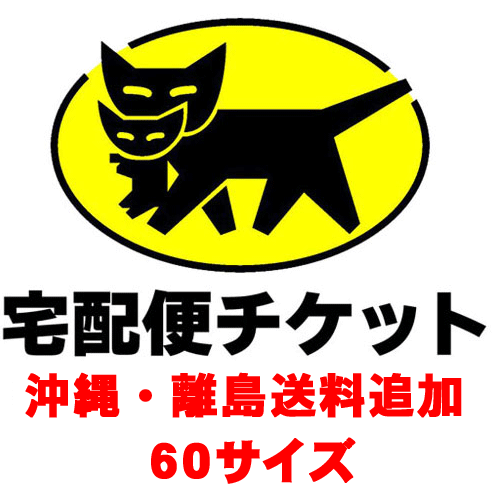 宅配便チケット
沖縄・離島送料追加
60サイズ